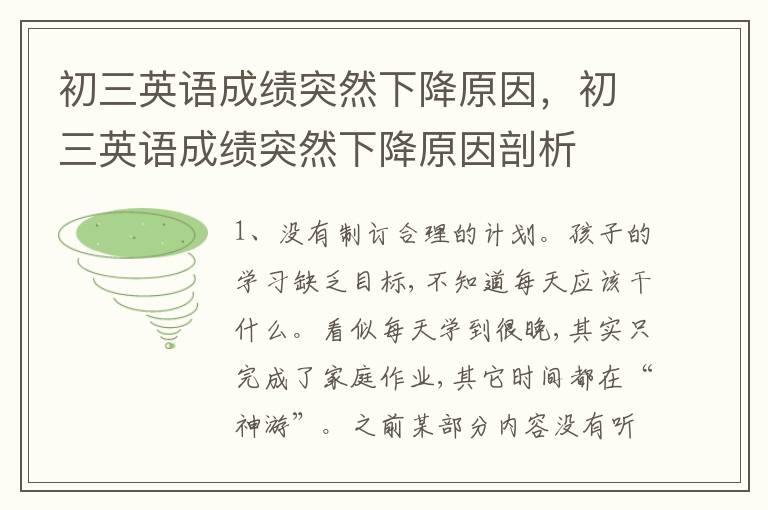 初三英语成绩突然下降原因，初三英语成绩突然下降原因剖析

1、没有制订合理的计划。孩子的学习缺乏目标，不知道每天应该干什么。看似每天学到很晚，其实只完成了家庭作业，其它时间都在“神游”。之前某部分内容没有听